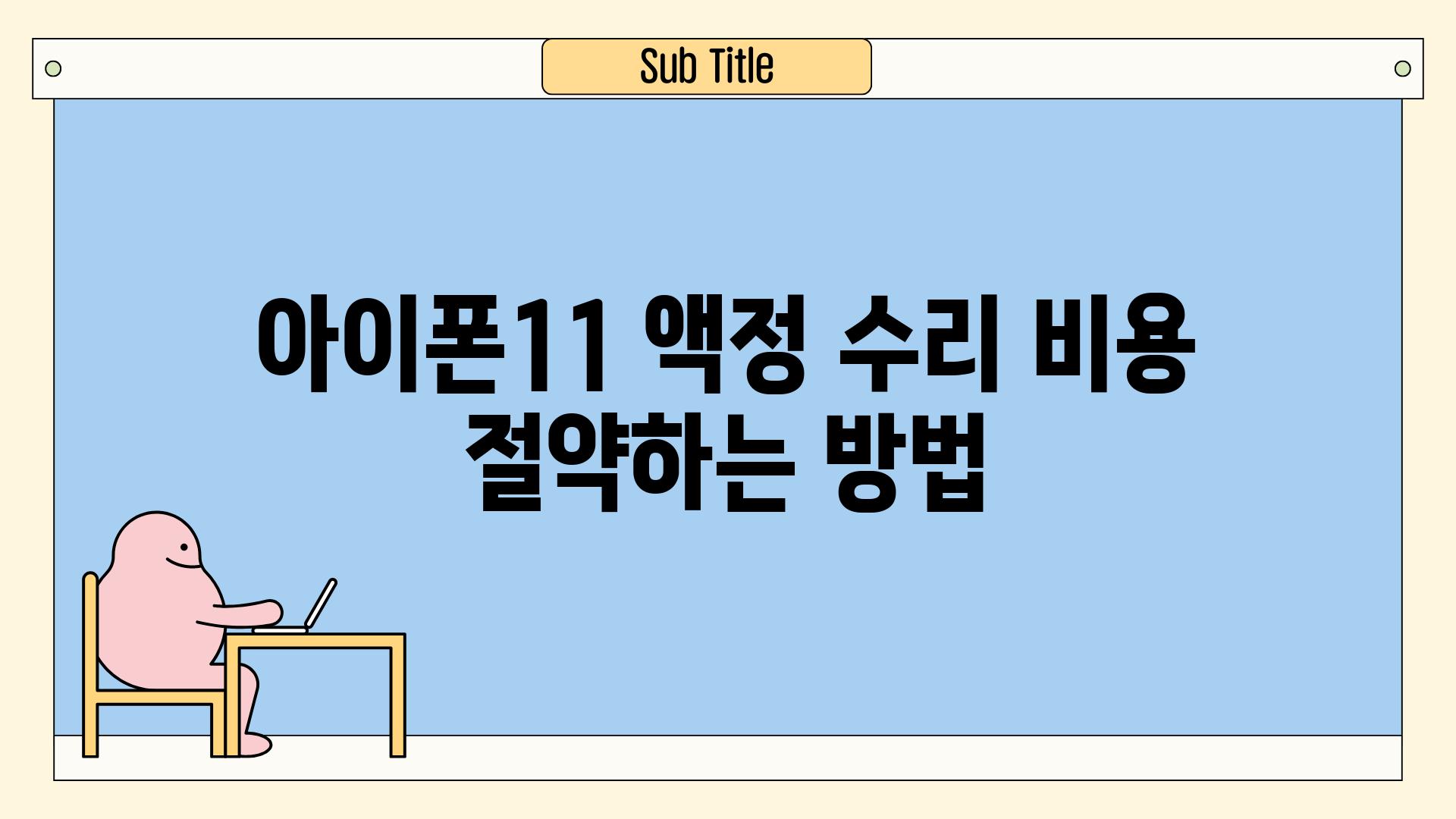 Sub Title

아이폰11 액정 수리 비용 절약하는 방법